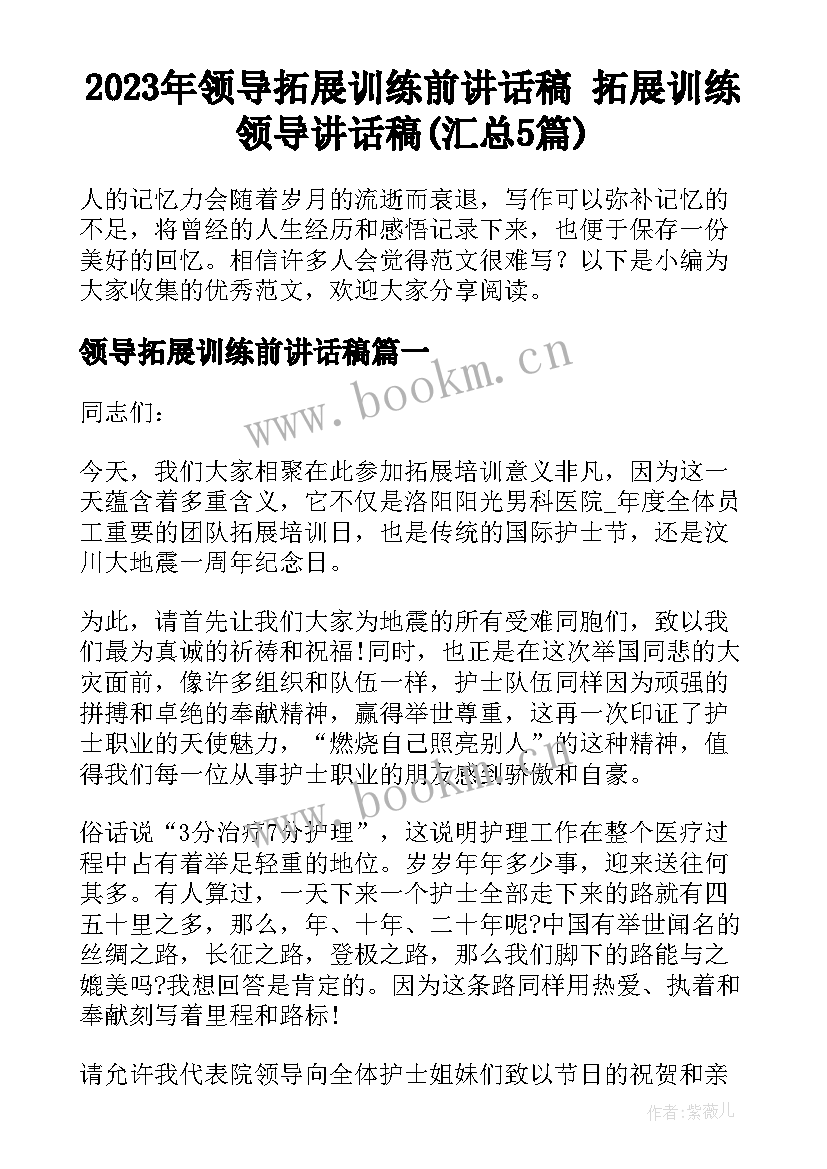 2023年领导拓展训练前讲话稿 拓展训练领导讲话稿(汇总5篇)

人的记忆力会随着岁月的流逝而衰退，写作可以弥补记忆的不足，将曾经的人生经历和感悟记录下来，也便于保存一份美好的回忆。相信许多人会觉得范文很难写？以下是小编为大家收集的优秀范文，欢迎大家分享阅读。

领导拓展训练前讲话稿篇一

www.bookm.cn

同志们：

今天，我们大家相聚在此参加拓展培训意义非凡，因为这一天蕴含着多重含义，它不仅是洛阳阳光男科医院_年度全体员工重要的团队拓展培训日，也是传统的国际护士节，还是汶川大地震一周年纪念日。

为此，请首先让我们大家为地震的所有受难同胞们，致以我们最为真诚的祈祷和祝福!同时，也正是在这次举国同悲的大灾面前，像许多组织和队伍一样，护士队伍同样因为顽强的拼搏和卓绝的奉献精神，赢得举世尊重，这再一次印证了护士职业的天使魅力，“燃烧自己照亮别人”的这种精神，值得我们每一位从事护士职业的朋友感到骄傲和自豪。

www.bookm.cn

俗话说“3分治疗7分护理”，这说明护理工作在整个医疗过程中占有着举足轻重的地位。岁岁年年多少事，迎来送往何其多。有人算过，一天下来一个护士全部走下来的路就有四五十里之多，那么，年、十年、二十年呢?中国有举世闻名的丝绸之路，长征之路，登极之路，那么我们脚下的路能与之媲美吗?我想回答是肯定的。因为这条路同样用热爱、执着和奉献刻写着里程和路标!

请允许我代表院领导向全体护士姐妹们致以节日的祝贺和亲

作者：紫薇儿